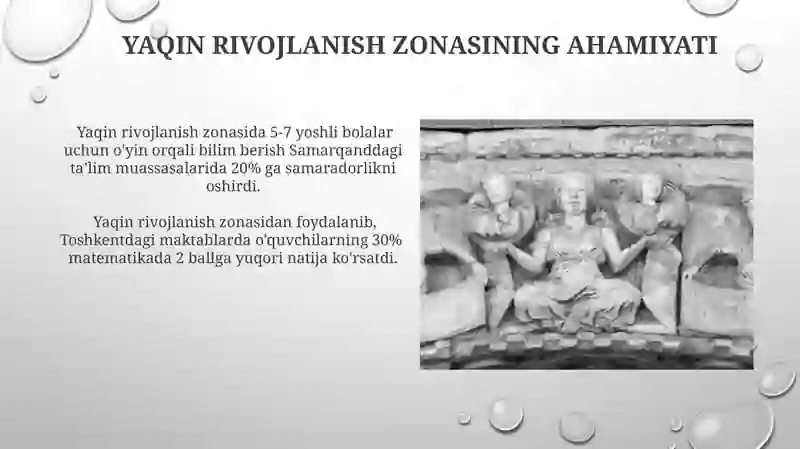 YAQIN RIVOJLANISH ZONASINING AHAMIYATI

Yaqin rivojlanish zonasida 5-7 yoshli bolalar uchun o'yin orqali bilim berish Samarqanddagi ta'lim muassasalarida 20% ga samaradorlikni oshirdi.

Yaqin rivojlanish zonasidan foydalanib, Toshkentdagi maktablarda o'quvchilarning 30% matematikada 2 ballga yuqori natija ko'rsatdi.